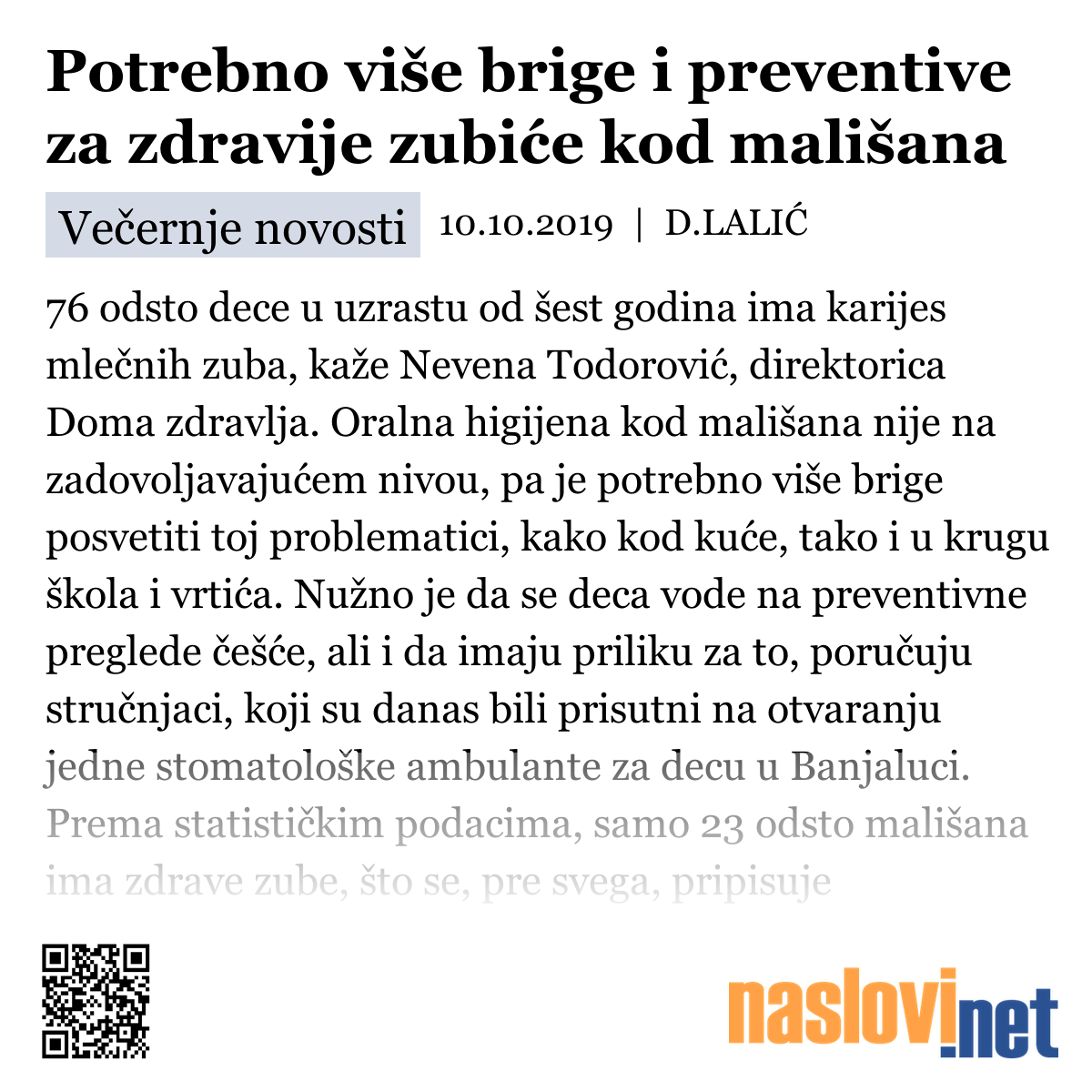 Potrebno više brige i preventive za zdravije zubiće kod mališana

Večernje novosti 10.10.2019 | D.LALIĆ

76 odsto dece u uzrastu od šest godina ima karijes mlečnih zuba, kaže Nevena Todorović, direktorica Doma zdravlja. Oralna higijena kod mališana nije na zadovoljavajućem nivou, pa je potrebno više brige posvetiti toj problematici, kako kod kuće, tako i u krugu škola i vrtića. Nužno je da se deca vode na preventivne preglede češće, ali i da imaju priliku za to, poručuju stručnjaci, koji su danas bili prisutni na otvaranju jedne stomatološke ambulante za decu u Banjaluci. Prema statističkim podacima, samo 23 odsto mališana ima zdrave zube, što se, pre svega, pripisuje

naslovi.net